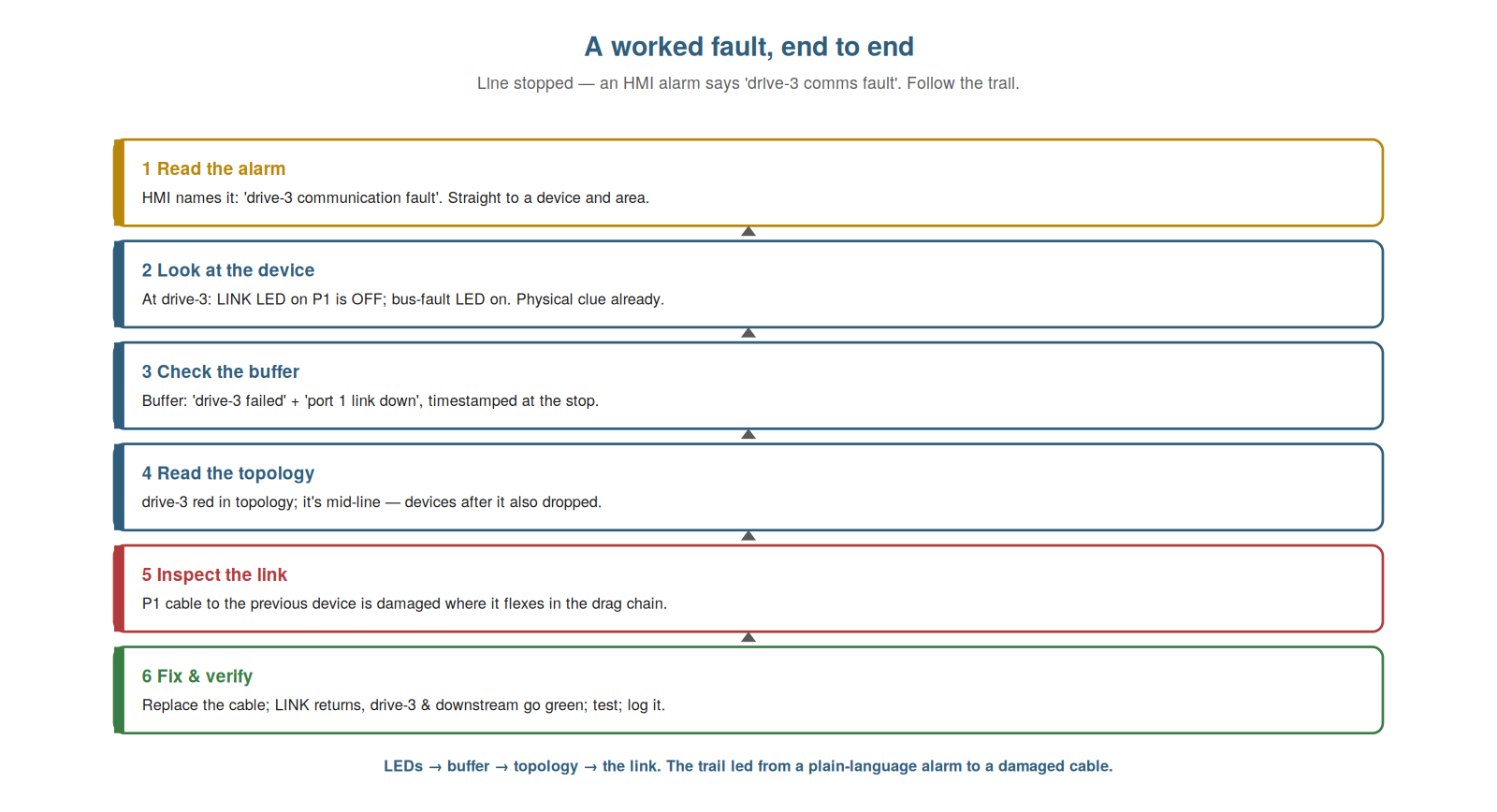 A worked fault, end to end

Line stopped — an HMI alarm says 'drive-3 comms fault'. Follow the trail.

1 Read the alarm

HMI names it: 'drive-3 communication fault'. Straight to a device and area.

2 Look at the device

At drive-3: LINK LED on P1 is OFF; bus-fault LED on. Physical clue already.

3 Check the buffer

Buffer: 'drive-3 failed' + 'port 1 link down', timestamped at the stop.

4 Read the topology

drive-3 red in topology; it's mid-line — devices after it also dropped.

5 Inspect the link

P1 cable to the previous device is damaged where it flexes in the drag chain.

6 Fix & verify

Replace the cable; LINK returns, drive-3 & downstream go green; test; log it.

LEDs → buffer → topology → the link. The trail led from a plain-language alarm to a damaged cable.